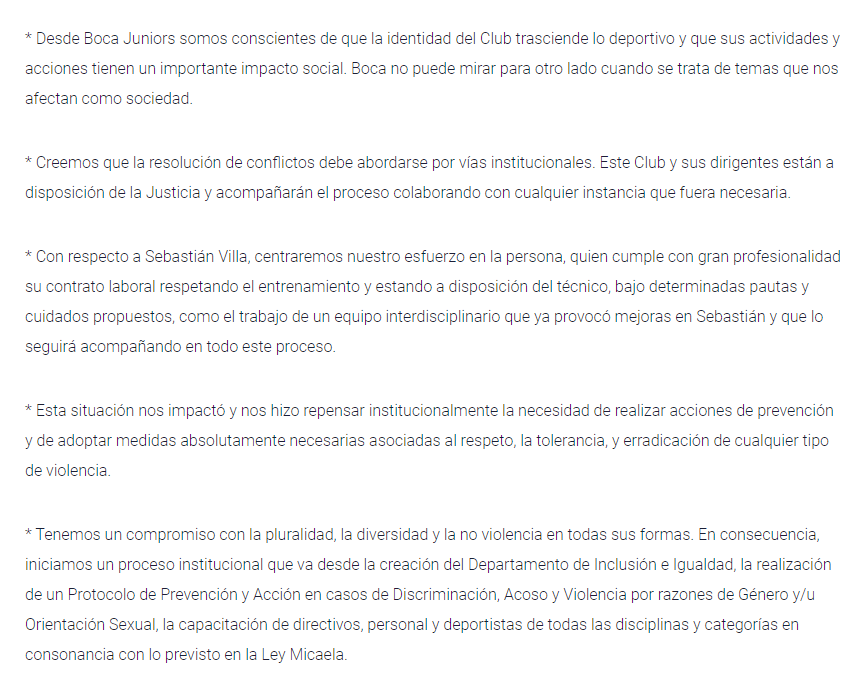 * Desde Boca Juniors somos conscientes de que la identidad del Club trasciende lo deportivo y que sus actividades y acciones tienen un importante impacto social. Boca no puede mirar para otro lado cuando se trata de temas que nos afectan como sociedad.

* Creemos que la resolución de conflictos debe abordarse por vías institucionales. Este Club y sus dirigentes están a disposición de la Justicia y acompañarán el proceso colaborando con cualquier instancia que fuera necesaria.

* Con respecto a Sebastián Villa, centraremos nuestro esfuerzo en la persona, quien cumple con gran profesionalidad su contrato laboral respetando el entrenamiento y estando a disposición del técnico, bajo determinadas pautas y cuidados propuestos, como el trabajo de un equipo interdisciplinario que ya provocó mejoras en Sebastián y que lo seguirá acompañando en todo este proceso.

* Esta situación nos impactó y nos hizo repensar institucionalmente la necesidad de realizar acciones de prevención y de adoptar medidas absolutamente necesarias asociadas al respeto, la tolerancia, y erradicación de cualquier tipo de violencia.

* Tenemos un compromiso con la pluralidad, la diversidad y la no violencia en todas sus formas. En consecuencia, iniciamos un proceso institucional que va desde la creación del Departamento de Inclusión e Igualdad, la realización de un Protocolo de Prevención y Acción en casos de Discriminación, Acoso y Violencia por razones de Género y/u Orientación Sexual, la capacitación de directivos, personal y deportistas de todas las disciplinas y categorías en consonancia con lo previsto en la Ley Micaela.